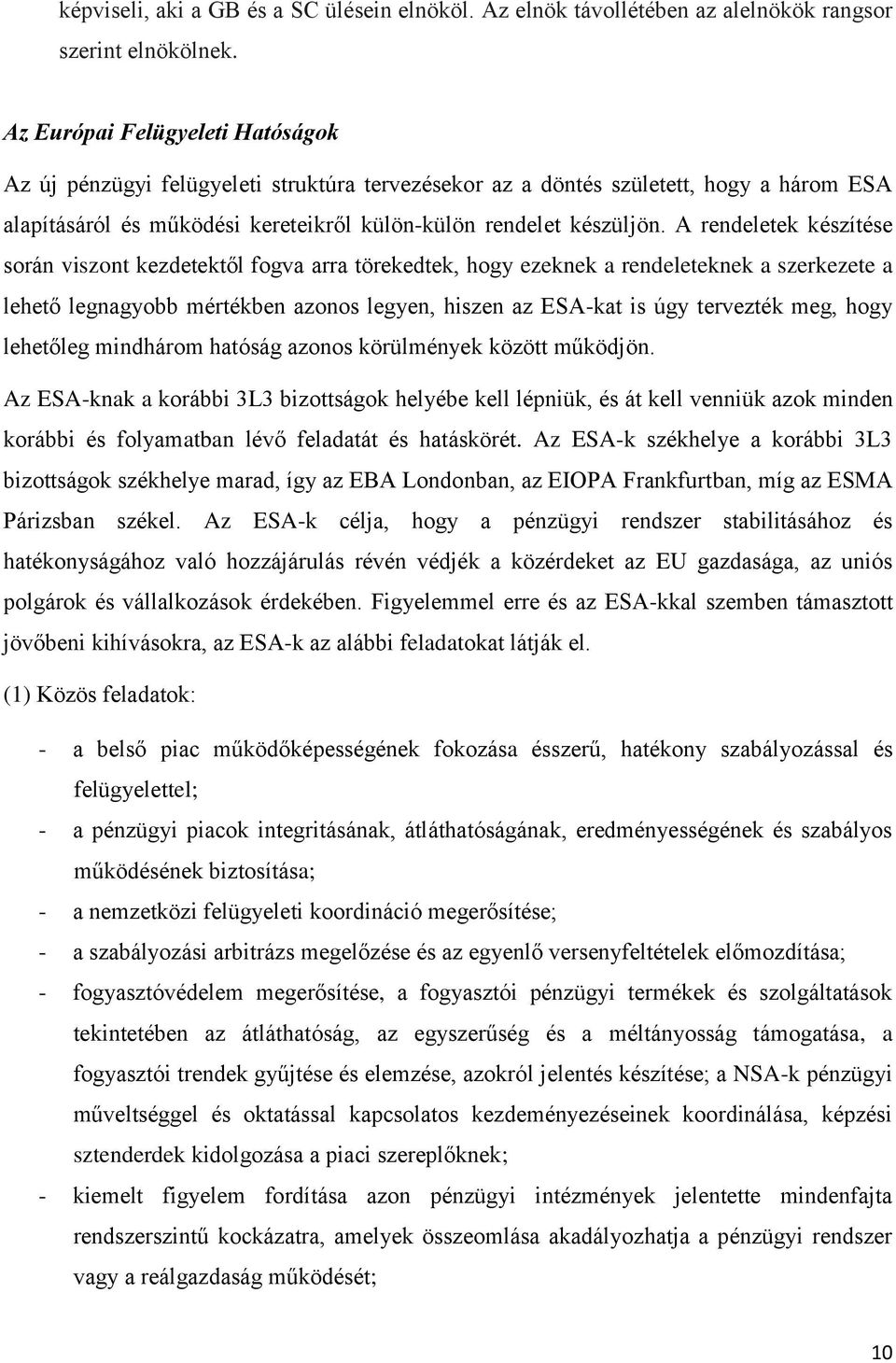 képviseli, aki a GB és a SC ülésein elnököl. Az elnök távollétében az alelnökök rangsor szerint elnökölnek.

Az Európai Felügyeleti Hatóságok

Az új pénzügyi felügyeleti struktúra tervezésekor az a döntés született, hogy a három ESA alapításáról és működési kereteikről külön-külön rendelet készüljön. A rendeletek készítése során viszont kezdetektől fogva arra törekedtek, hogy ezeknek a rendeleteknek a szerkezete a lehető legnagyobb mértékben azonos legyen, hiszen az ESA-kat is úgy tervezték meg, hogy lehetőleg mindhárom hatóság azonos körülmények között működjön.

Az ESA-knak a korábbi 3L3 bizottságok helyébe kell lépniük, és át kell venniük azok minden korábbi és folyamatban lévő feladatát és hatáskörét. Az ESA-k székhelye a korábbi 3L3 bizottságok székhelye marad, így az EBA Londonban, az EIOPA Frankfurtban, míg az ESMA Párizsban székel. Az ESA-k célja, hogy a pénzügyi rendszer stabilitásához és hatékonyságához való hozzájárulás révén védjék a közérdeket az EU gazdasága, az uniós polgárok és vállalkozások érdekében. Figyelemmel erre és az ESA-kkal szemben támasztott jövőbeni kihívásokra, az ESA-k az alábbi feladatokat látják el.

(1) Közös feladatok:

- a belső piac működőképességének fokozása ésszerű, hatékony szabályozással és felügyelettel;
- a pénzügyi piacok integritásának, átláthatóságának, eredményességének és szabályos működésének biztosítása;
- a nemzetközi felügyeleti koordináció megerősítése;
- a szabályozási arbitrázs megelőzése és az egyenlő versenyfeltételek előmozdítása;
- fogyasztóvédelem megerősítése, a fogyasztói pénzügyi termékek és szolgáltatások tekintetében az átláthatóság, az egyszerűség és a méltányosság támogatása, a fogyasztói trendek gyűjtése és elemzése, azokról jelentés készítése; a NSA-k pénzügyi műveltséggel és oktatással kapcsolatos kezdeményezéseinek koordinálása, képzési sztenderdek kidolgozása a piaci szereplőknek;
- kiemelt figyelem fordítása azon pénzügyi intézmények jelentette mindenfajta rendszerszintű kockázatra, amelyek összeomlása akadályozhatja a pénzügyi rendszer vagy a reálgazdaság működését;

10